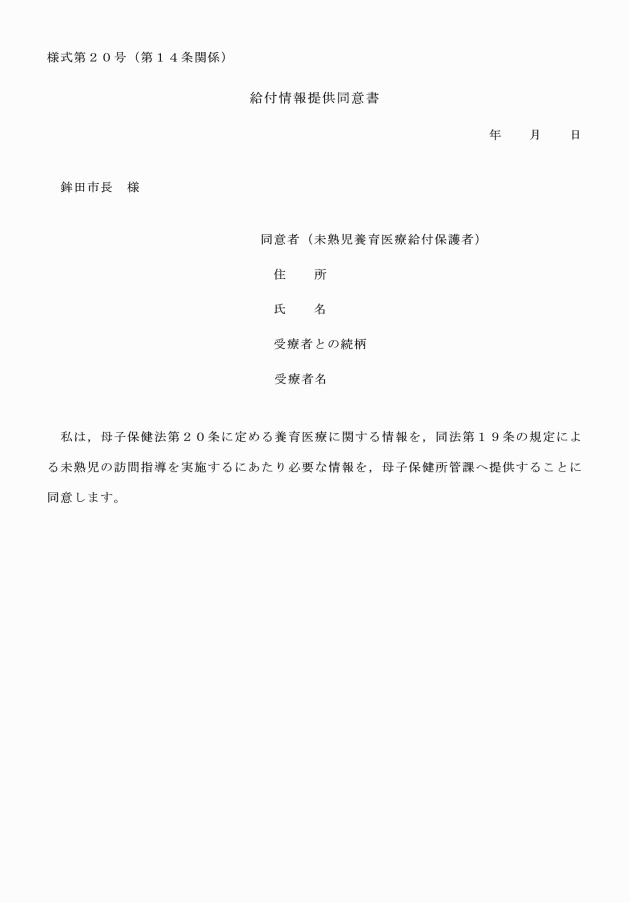 様式第２０号（第１４条関係）

給付情報提供同意書

年　　月　　日

鉾田市長　様

同意者（未熟児養育医療給付保護者）

住　　所

氏　　名

受療者との続柄

受療者名

私は，母子保健法第２０条に定める養育医療に関する情報を，同法第１９条の規定による未熟児の訪問指導を実施するにあたり必要な情報を，母子保健所管課へ提供することに同意します。